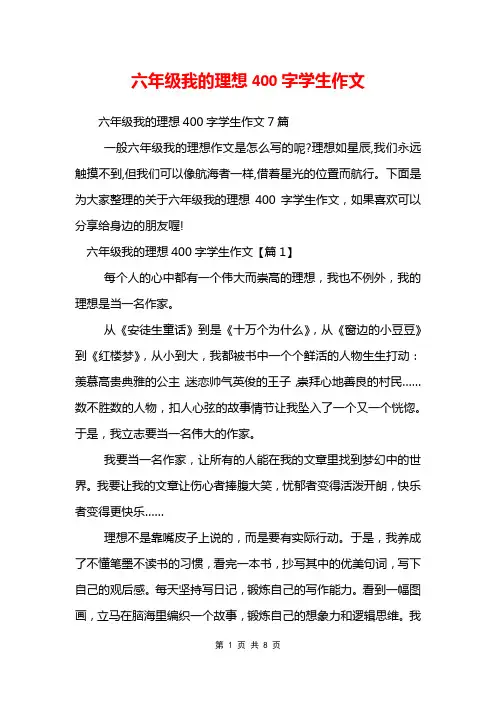 六年级我的理想 400 字学生作文

六年级我的理想 400 字学生作文 7 篇

一般六年级我的理想作文是怎么写的呢?理想如星辰,我们永远触摸不到,但我们可以像航海者一样,借着星光的位置而航行。下面是为大家整理的关于六年级我的理想 400 字学生作文，如果喜欢可以分享给身边的朋友喔!

六年级我的理想 400 字学生作文【篇 1】

每个人的心中都有一个伟大而崇高的理想，我也不例外，我的理想是当一名作家。

从《安徒生童话》到是《十万个为什么》，从《窗边的小豆豆》到《红楼梦》，从小到大，我都被书中一个个鲜活的人物生生打动：羡慕高贵典雅的公主,迷恋帅气英俊的王子,崇拜心地善良的村民……数不胜数的人物，扣人心弦的故事情节让我坠入了一个又一个恍惚。于是，我立志要当一名伟大的作家。

我要当一名作家，让所有的人能在我的文章里找到梦幻中的世界。我要让我的文章让伤心者捧腹大笑，忧郁者变得活泼开朗，快乐者变得更快乐……

理想不是靠嘴皮子上说的，而是要有实际行动。于是，我养成了不懂笔墨不读书的习惯，看完一本书，抄写其中的优美句词，写下自己的观后感。每天坚持写日记，锻炼自己的写作能力。看到一幅图画，立马在脑海里编织一个故事，锻炼自己的想象力和逻辑思维。我

第 1 页 共 8 页